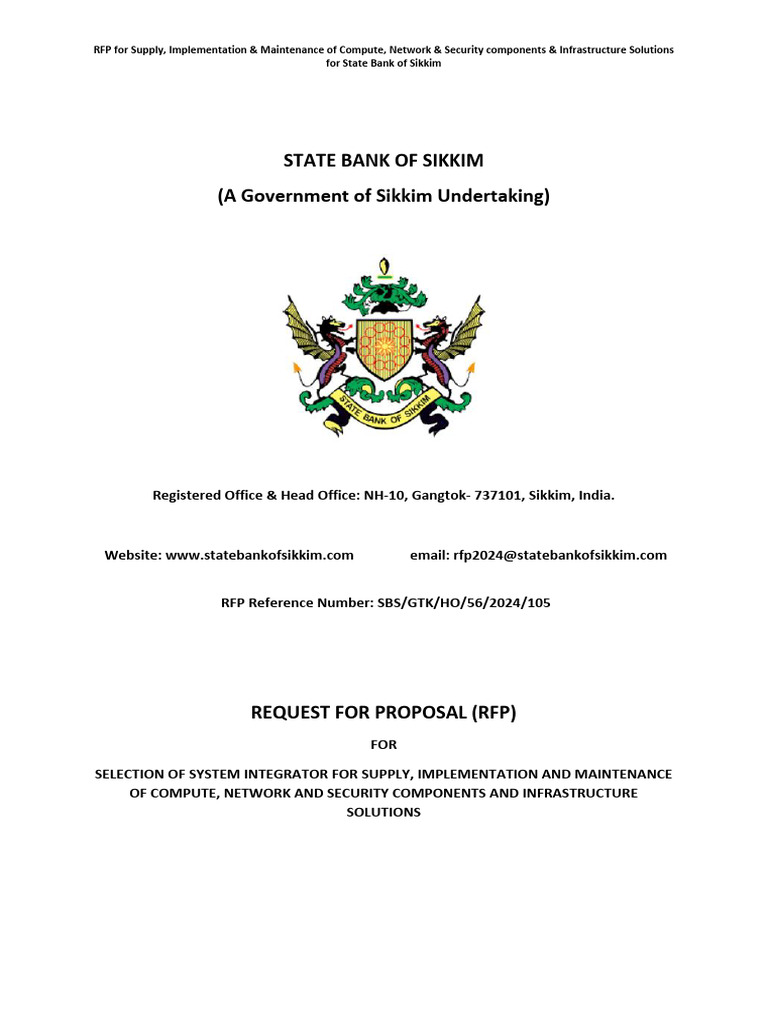 RFP for Supply, Implementation & Maintenance of Compute, Network & Security components & Infrastructure Solutions for State Bank of Sikkim

STATE BANK OF SIKKIM

(A Government of Sikkim Undertaking)

STATE BANK OF SIKKIM

Registered Office & Head Office: NH-10, Gangtok- 737101, Sikkim, India.

Website: www.statebankofsikkim.com

email: rfp2024@statebankofsikkim.com

RFP Reference Number: SBS/GTK/HO/56/2024/105

REQUEST FOR PROPOSAL (RFP)

FOR

SELECTION OF SYSTEM INTEGRATOR FOR SUPPLY, IMPLEMENTATION AND MAINTENANCE OF COMPUTE, NETWORK AND SECURITY COMPONENTS AND INFRASTRUCTURE SOLUTIONS